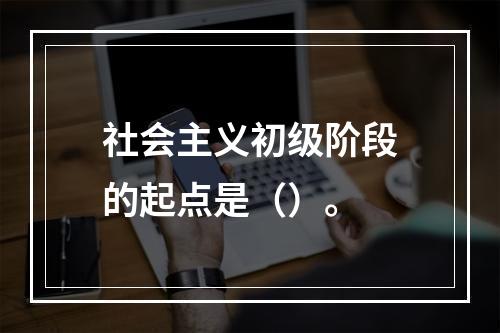 社会主义初级阶段的起点是（）。